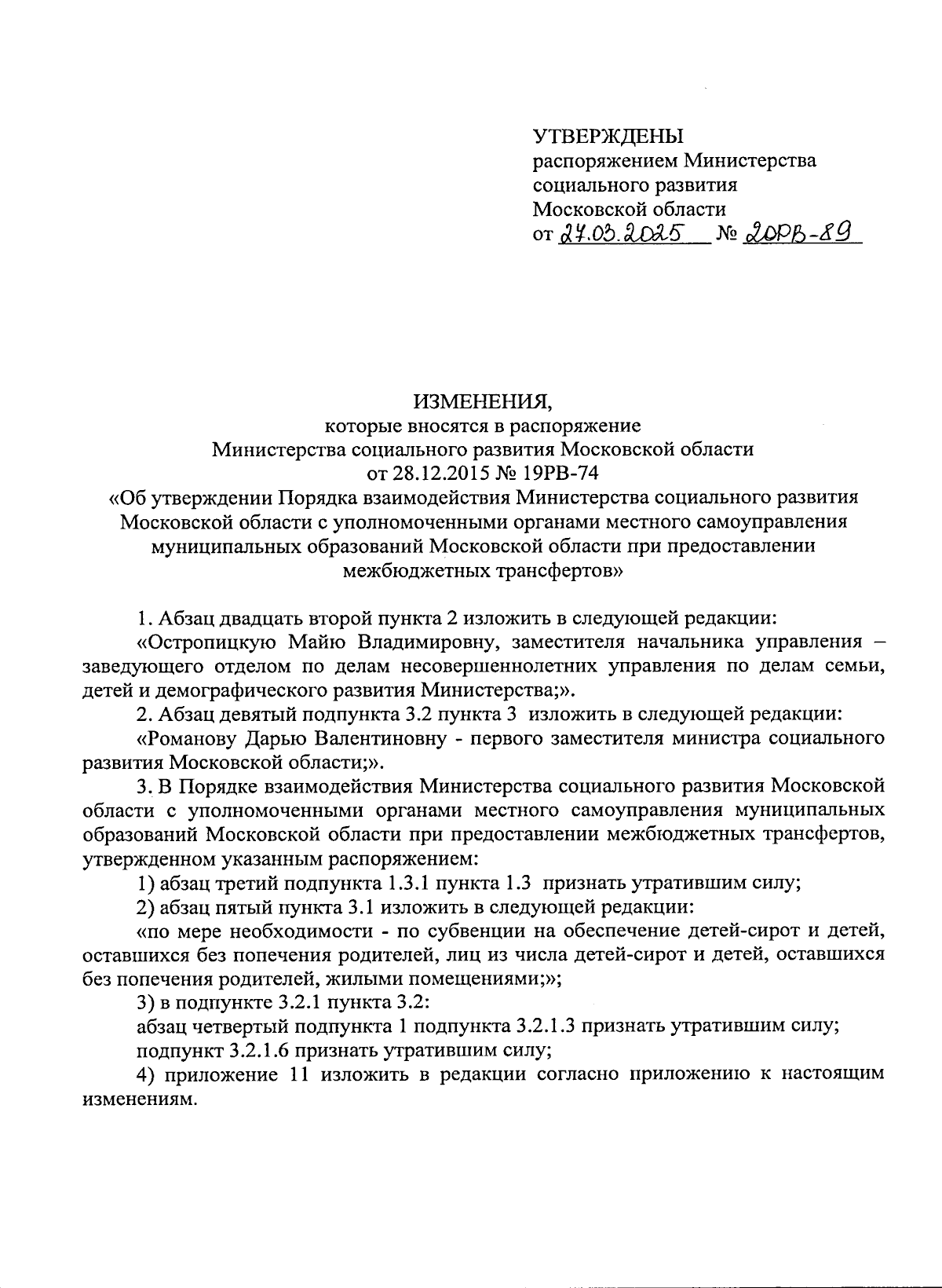 УТВЕРЖДЕНЫ
распоряжением Министерства социального развития Московской области
от 27.03.2025 № 20РВ-89

ИЗМЕНЕНИЯ,
которые вносятся в распоряжение
Министерства социального развития Московской области
от 28.12.2015 № 19РВ-74
«Об утверждении Порядка взаимодействия Министерства социального развития Московской области с уполномоченными органами местного самоуправления муниципальных образований Московской области при предоставлении межбюджетных трансфертов»

1. Абзац двадцать второй пункта 2 изложить в следующей редакции:

«Остропицкую Майю Владимировну, заместителя начальника управления – заведующего отделом по делам несовершеннолетних управления по делам семьи, детей и демографического развития Министерства;».

2. Абзац девятый подпункта 3.2 пункта 3 изложить в следующей редакции:

«Романову Дарью Валентиновну - первого заместителя министра социального развития Московской области;».

3. В Порядке взаимодействия Министерства социального развития Московской области с уполномоченными органами местного самоуправления муниципальных образований Московской области при предоставлении межбюджетных трансфертов, утвержденном указанным распоряжением:

1) абзац третий подпункта 1.3.1 пункта 1.3 признать утратившим силу;

2) абзац пятый пункта 3.1 изложить в следующей редакции:

«по мере необходимости - по субвенции на обеспечение детей-сирот и детей, оставшихся без попечения родителей, лиц из числа детей-сирот и детей, оставшихся без попечения родителей, жилыми помещениями;»;

3) в подпункте 3.2.1 пункта 3.2:

абзац четвертый подпункта 1 подпункта 3.2.1.3 признать утратившим силу;

подпункт 3.2.1.6 признать утратившим силу;

4) приложение 11 изложить в редакции согласно приложению к настоящим изменениям.